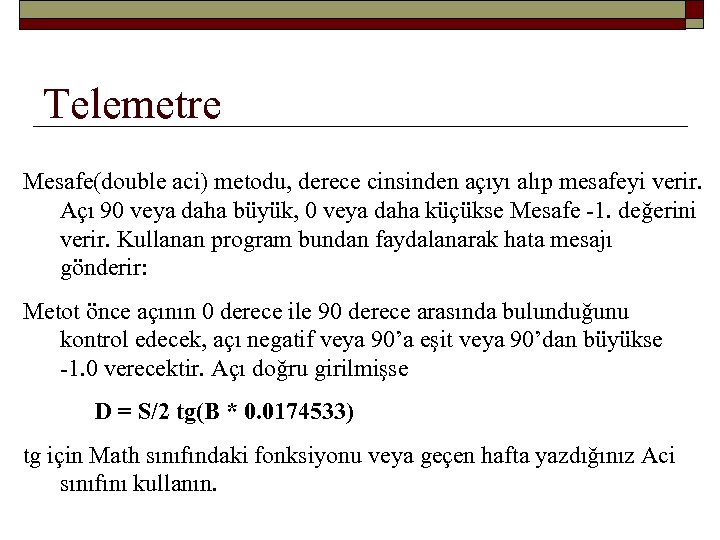 Telemetre

Mesafe(double aci) metodu, derece cinsinden açıyı alıp mesafeyi verir. Açı 90 veya daha büyük, 0 veya daha küçükse Mesafe -1. değerini verir. Kullanan program bundan faydalanarak hata mesajı gönderir:

Metot önce açının 0 derece ile 90 derece arasında bulunduğunu kontrol edecek, açı negatif veya 90'a eşit veya 90'dan büyükse -1.0 verecektir. Açı doğru girilmişse

D = S/2 tg(B * 0.0174533)

tg için Math sınıfındaki fonksiyonu veya geçen hafta yazdığınız Aci sınıfını kullanın.